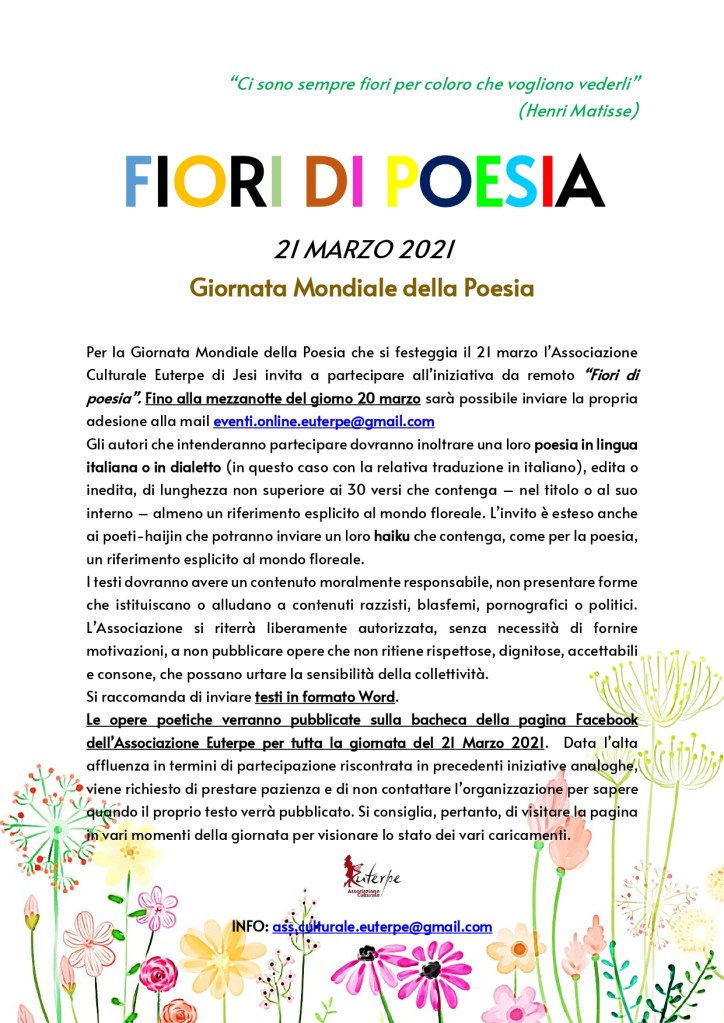 "Ci sono sempre fiori per coloro che vogliono vederli"
(Henri Matisse)

FIORI DI POESIA

21 MARZO 2021

Giornata Mondiale della Poesia

Per la Giornata Mondiale della Poesia che si festeggia il 21 marzo l'Associazione Culturale Euterpe di Jesi invita a partecipare all'iniziativa da remoto "Fiori di poesia". Fino alla mezzanotte del giorno 20 marzo sarà possibile inviare la propria adesione alla mail eventi.online.euterpe@gmail.com
Gli autori che intenderanno partecipare dovranno inoltrare una loro poesia in lingua italiana o in dialetto (in questo caso con la relativa traduzione in italiano), edita o inedita, di lunghezza non superiore ai 30 versi che contenga – nel titolo o al suo interno – almeno un riferimento esplicito al mondo floreale. L'invito è esteso anche ai poeti-haijin che potranno inviare un loro haiku che contenga, come per la poesia, un riferimento esplicito al mondo floreale.
I testi dovranno avere un contenuto moralmente responsabile, non presentare forme che istituiscano o alludano a contenuti razzisti, blasfemi, pornografici o politici. L'Associazione si riterrà liberamente autorizzata, senza necessità di fornire motivazioni, a non pubblicare opere che non ritiene rispettose, dignitose, accettabili e consone, che possano urtare la sensibilità della collettività.
Si raccomanda di inviare testi in formato Word.
Le opere poetiche verranno pubblicate sulla bacheca della pagina Facebook dell'Associazione Euterpe per tutta la giornata del 21 Marzo 2021. Data l'alta affluenza in termini di partecipazione riscontrata in precedenti iniziative analoghe, viene richiesto di prestare pazienza e di non contattare l'organizzazione per sapere quando il proprio testo verrà pubblicato. Si consiglia, pertanto, di visitare la pagina in vari momenti della giornata per visionare lo stato dei vari caricamenti.

Euterpe
Associazione Culturale

INFO: ass.culturale.euterpe@gmail.com